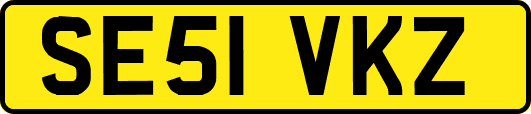 SE51 VKZ